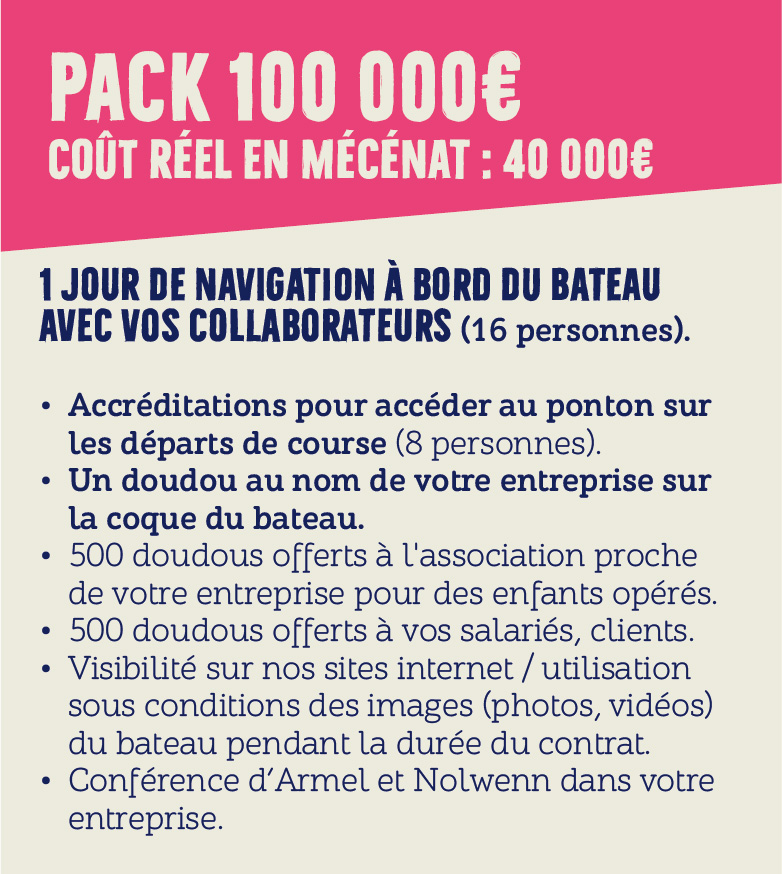 PACK 100 000€
COÛT RÉEL EN MÉCÉNAT : 40 000€

1 JOUR DE NAVIGATION À BORD DU BATEAU AVEC VOS COLLABORATEURS (16 personnes).

• Accréditations pour accéder au ponton sur les départs de course (8 personnes).
• Un doudou au nom de votre entreprise sur la coque du bateau.
• 500 doudous offerts à l'association proche de votre entreprise pour des enfants opérés.
• 500 doudous offerts à vos salariés, clients.
• Visibilité sur nos sites internet / utilisation sous conditions des images (photos, vidéos) du bateau pendant la durée du contrat.
• Conférence d'Armel et Nolwenn dans votre entreprise.